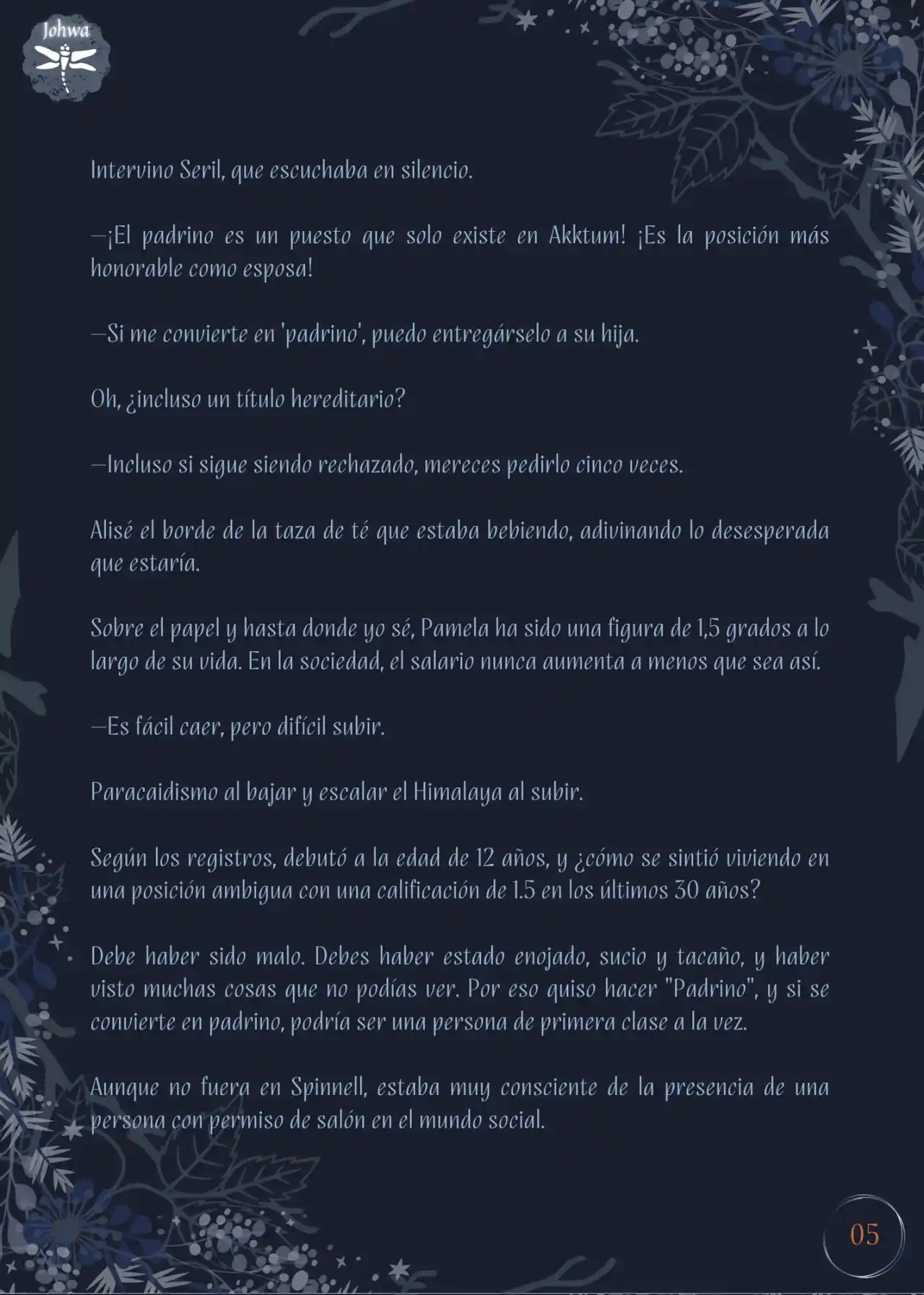 Johwa

Intervino Seril, que escuchaba en silencio.

—¡El padrino es un puesto que solo existe en Akktum! ¡Es la posición más honorable como esposa!

—Si me convierte en 'padrino', puedo entregárselo a su hija.

Oh, ¿incluso un título hereditario?

—Incluso si sigue siendo rechazado, mereces pedirlo cinco veces.

Alisé el borde de la taza de té que estaba bebiendo, adivinando lo desesperada que estaría.

Sobre el papel y hasta donde yo sé, Pamela ha sido una figura de 1,5 grados a lo largo de su vida. En la sociedad, el salario nunca aumenta a menos que sea así.

—Es fácil caer, pero difícil subir.

Paracaidismo al bajar y escalar el Himalaya al subir.

Según los registros, debutó a la edad de 12 años, y ¿cómo se sintió viviendo en una posición ambigua con una calificación de 1.5 en los últimos 30 años?

Debe haber sido malo. Debes haber estado enojado, sucio y tacaño, y haber visto muchas cosas que no podías ver. Por eso quiso hacer "Padrino", y si se convierte en padrino, podría ser una persona de primera clase a la vez.

Aunque no fuera en Spinnell, estaba muy consciente de la presencia de una persona con permiso de salón en el mundo social.

05